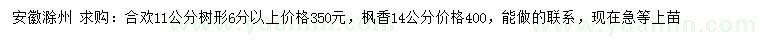 安徽滁州 求购：合欢11公分树形6分以上价格350元，枫香14公分价格400，能做的联系，现在急等上苗